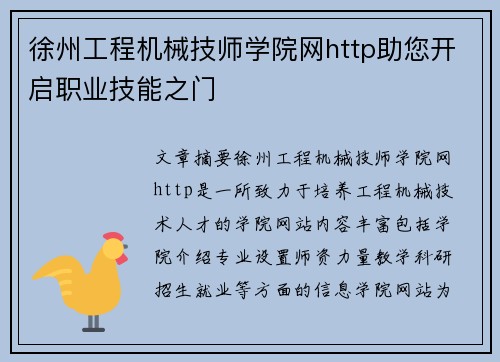 徐州工程机械技师学院网http助您开启职业技能之门

文章摘要徐州工程机械技师学院网http是一所致力于培养工程机械技术人才的学院网站内容丰富包括学院介绍专业设置师资力量教学科研招生就业等方面的信息学院网站为